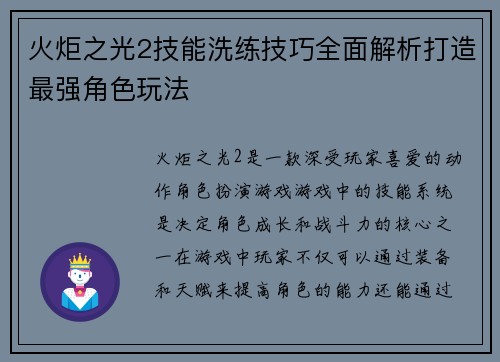 火炬之光2技能洗练技巧全面解析打造最强角色玩法

火炬之光2是一款深受玩家喜爱的动作角色扮演游戏游戏中的技能系统是决定角色成长和战斗力的核心之一在游戏中玩家不仅可以通过装备和天赋来提高角色的能力还能通过